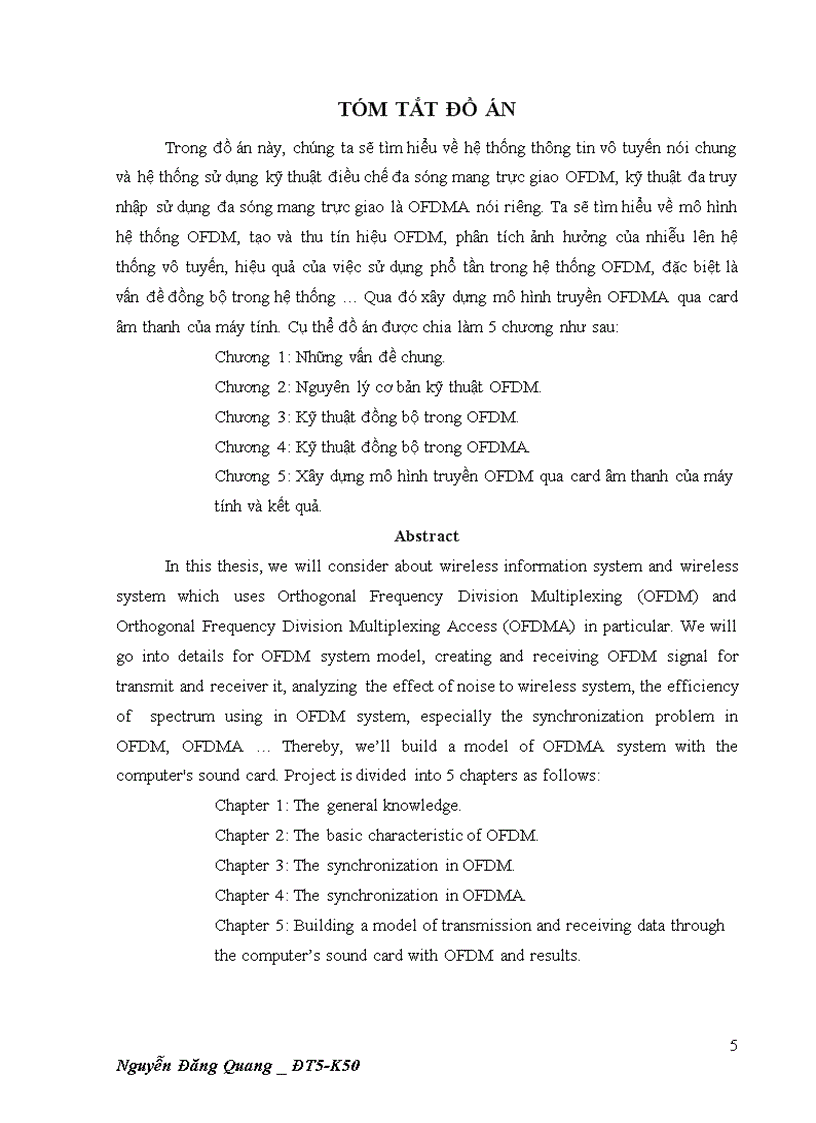 TÓM TẮT ĐỒ ÁN

Trong đồ án này, chúng ta sẽ tìm hiểu về hệ thống thông tin vô tuyến nói chung và hệ thống sử dụng kỹ thuật điều chế đa sóng mang trực giao OFDM, kỹ thuật đa truy nhập sử dụng đa sóng mang trực giao là OFDMA nói riêng. Ta sẽ tìm hiểu về mô hình hệ thống OFDM, tạo và thu tín hiệu OFDM, phân tích ảnh hưởng của nhiễu lên hệ thống vô tuyến, hiệu quả của việc sử dụng phổ tần trong hệ thống OFDM, đặc biệt là vấn đề đồng bộ trong hệ thống … Qua đó xây dựng mô hình truyền OFDMA qua card âm thanh của máy tính. Cụ thể đồ án được chia làm 5 chương như sau:

Chương 1: Những vấn đề chung.

Chương 2: Nguyên lý cơ bản kỹ thuật OFDM.

Chương 3: Kỹ thuật đồng bộ trong OFDM.

Chương 4: Kỹ thuật đồng bộ trong OFDMA.

Chương 5: Xây dựng mô hình truyền OFDM qua card âm thanh của máy tính và kết quả.

Abstract

In this thesis, we will consider about wireless information system and wireless system which uses Orthogonal Frequency Division Multiplexing (OFDM) and Orthogonal Frequency Division Multiplexing Access (OFDMA) in particular. We will go into details for OFDM system model, creating and receiving OFDM signal for transmit and receiver it, analyzing the effect of noise to wireless system, the efficiency of spectrum using in OFDM system, especially the synchronization problem in OFDM, OFDMA … Thereby, we'll build a model of OFDMA system with the computer's sound card. Project is divided into 5 chapters as follows:

Chapter 1: The general knowledge.

Chapter 2: The basic characteristic of OFDM.

Chapter 3: The synchronization in OFDM.

Chapter 4: The synchronization in OFDMA.

Chapter 5: Building a model of transmission and receiving data through the computer's sound card with OFDM and results.

5

Nguyễn Đăng Quang _ ĐT5-K50